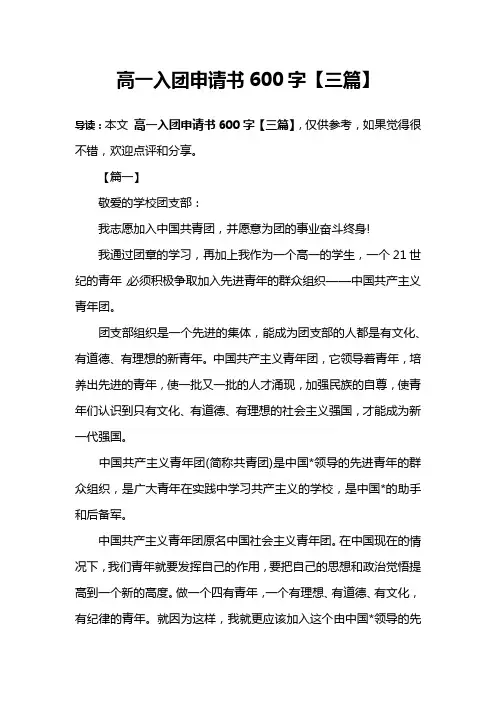 高一入团申请书 600 字【三篇】

导读：本文 高一入团申请书 600 字【三篇】，仅供参考，如果觉得很不错，欢迎点评和分享。

【篇一】

敬爱的学校团支部：

我志愿加入中国共青团，并愿意为团的事业奋斗终身!

我通过团章的学习，再加上我作为一个高一的学生，一个 21 世纪的青年 必须积极争取加入先进青年的群众组织——中国共产主义青年团。

团支部组织是一个先进的集体，能成为团支部的人都是有文化、有道德、有理想的新青年。中国共产主义青年团，它领导着青年，培养出先进的青年，使一批又一批的人才涌现，加强民族的自尊，使青年们认识到只有文化、有道德、有理想的社会主义强国，才能成为新一代强国。

中国共产主义青年团(简称共青团)是中国*领导的先进青年的群众组织，是广大青年在实践中学习共产主义的学校，是中国*的助手和后备军。

中国共产主义青年团原名中国社会主义青年团。在中国现在的情况下，我们青年就要发挥自己的作用，要把自己的思想和政治觉悟提高到一个新的高度。做一个四有青年，一个有理想、有道德、有文化，有纪律的青年。就因为这样，我就更应该加入这个由中国*领导的先